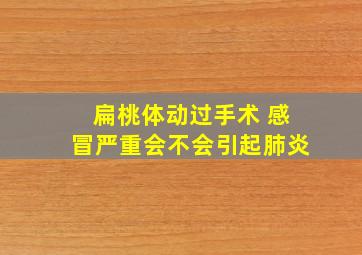 扁桃体动过手术 感冒严重会不会引起肺炎